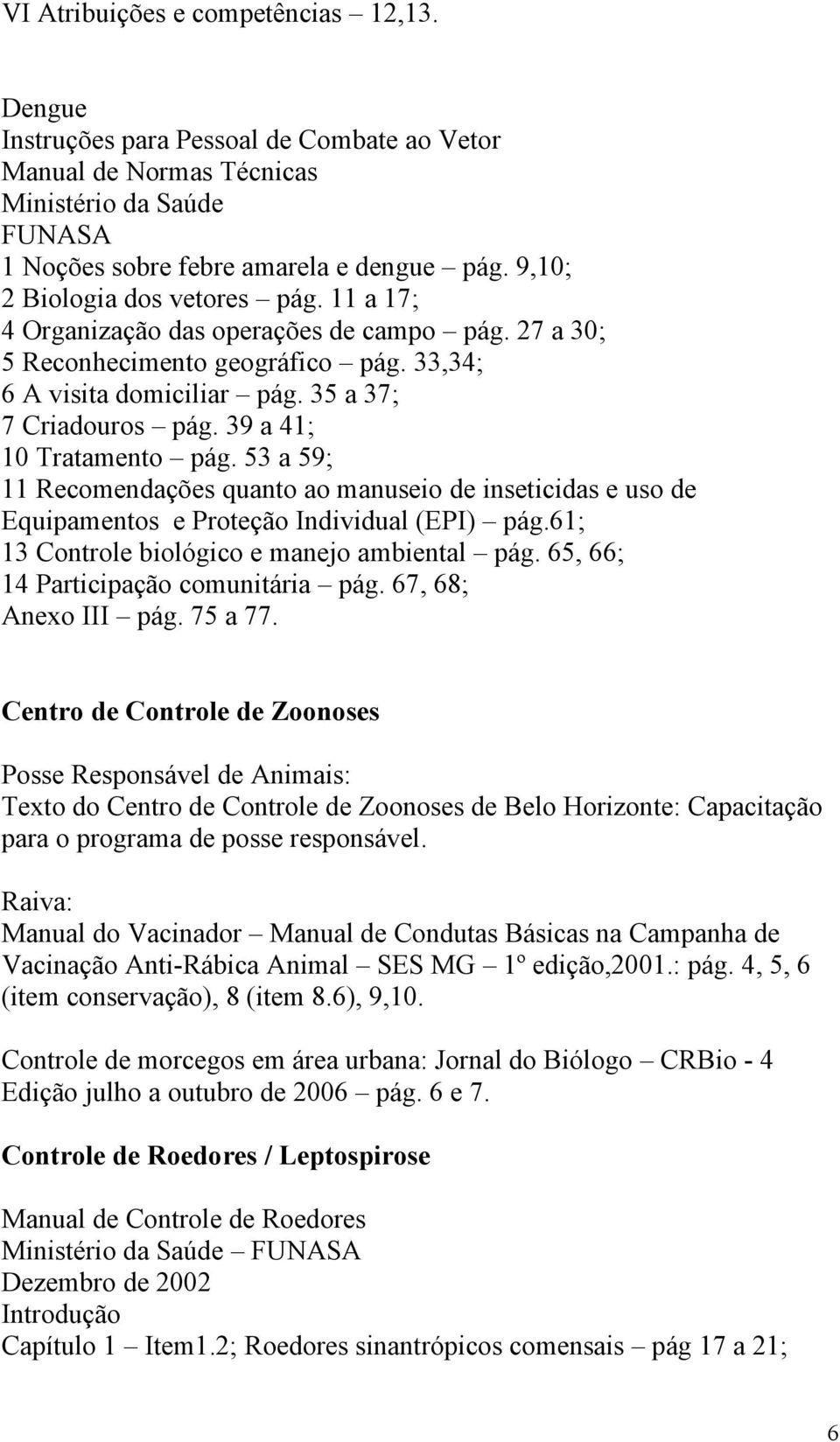 VI Atribuições e competências – 12,13.

Dengue
Instruções para Pessoal de Combate ao Vetor
Manual de Normas Técnicas
Ministério da Saúde
FUNASA
1 Noções sobre febre amarela e dengue – pág. 9,10;
2 Biologia dos vetores – pág. 11 a 17;
4 Organização das operações de campo – pág. 27 a 30;
5 Reconhecimento geográfico – pág. 33,34;
6 A visita domiciliar – pág. 35 a 37;
7 Criadouros – pág. 39 a 41;
10 Tratamento – pág. 53 a 59;
11 Recomendações quanto ao manuseio de inseticidas e uso de Equipamentos e Proteção Individual (EPI) – pág.61;
13 Controle biológico e manejo ambiental – pág. 65, 66;
14 Participação comunitária – pág. 67, 68;
Anexo III – pág. 75 a 77.

Centro de Controle de Zoonoses

Posse Responsável de Animais:
Texto do Centro de Controle de Zoonoses de Belo Horizonte: Capacitação para o programa de posse responsável.

Raiva:
Manual do Vacinador – Manual de Condutas Básicas na Campanha de Vacinação Anti-Rábica Animal – SES MG – 1º edição,2001.: pág. 4, 5, 6 (item conservação), 8 (item 8.6), 9,10.

Controle de morcegos em área urbana: Jornal do Biólogo – CRBio - 4 Edição julho a outubro de 2006 – pág. 6 e 7.

Controle de Roedores / Leptospirose

Manual de Controle de Roedores
Ministério da Saúde – FUNASA
Dezembro de 2002
Introdução
Capítulo 1 – Item1.2; Roedores sinantrópicos comensais – pág 17 a 21;

6